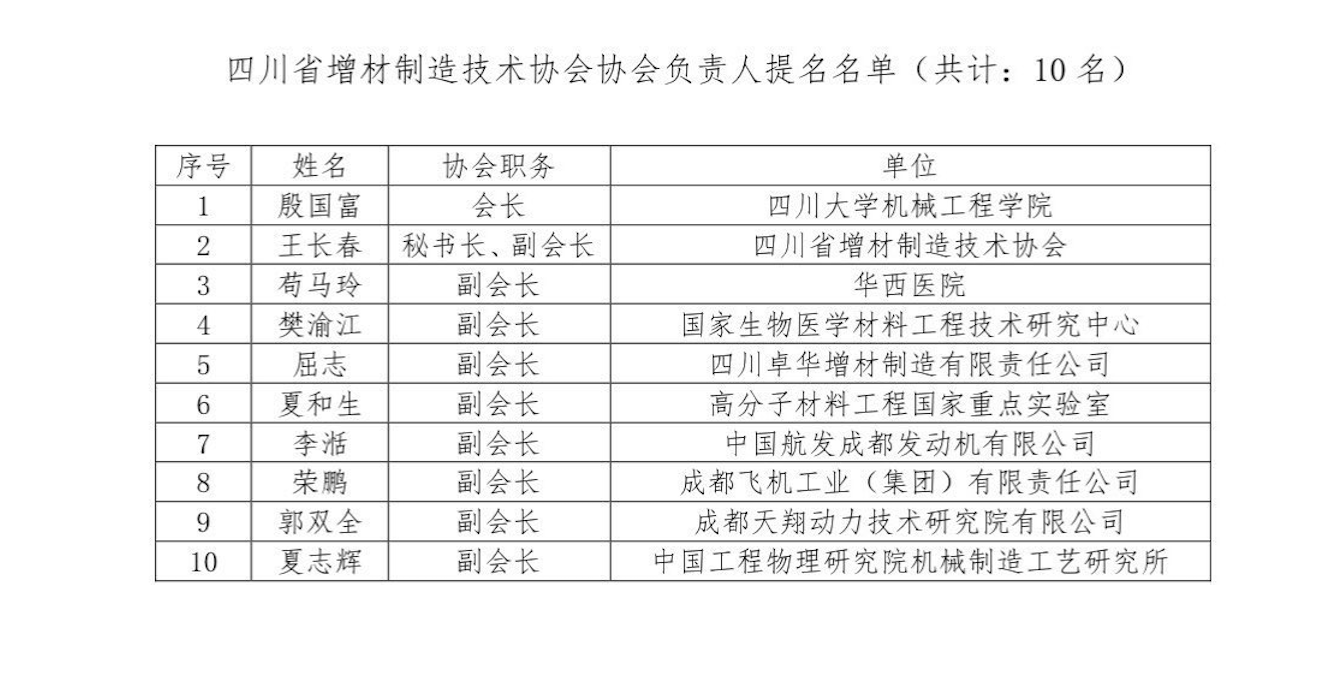 四川省增材制造技术协会协会负责人提名名单（共计：10 名）

| 序号 | 姓名 | 协会职务 | 单位 |
|---|---|---|---|
| 1 | 殷国富 | 会长 | 四川大学机械工程学院 |
| 2 | 王长春 | 秘书长、副会长 | 四川省增材制造技术协会 |
| 3 | 苟马玲 | 副会长 | 华西医院 |
| 4 | 樊渝江 | 副会长 | 国家生物医学材料工程技术研究中心 |
| 5 | 屈志 | 副会长 | 四川卓华增材制造有限责任公司 |
| 6 | 夏和生 | 副会长 | 高分子材料工程国家重点实验室 |
| 7 | 李湉 | 副会长 | 中国航发成都发动机有限公司 |
| 8 | 荣鹏 | 副会长 | 成都飞机工业（集团）有限责任公司 |
| 9 | 郭双全 | 副会长 | 成都天翔动力技术研究院有限公司 |
| 10 | 夏志辉 | 副会长 | 中国工程物理研究院机械制造工艺研究所 |